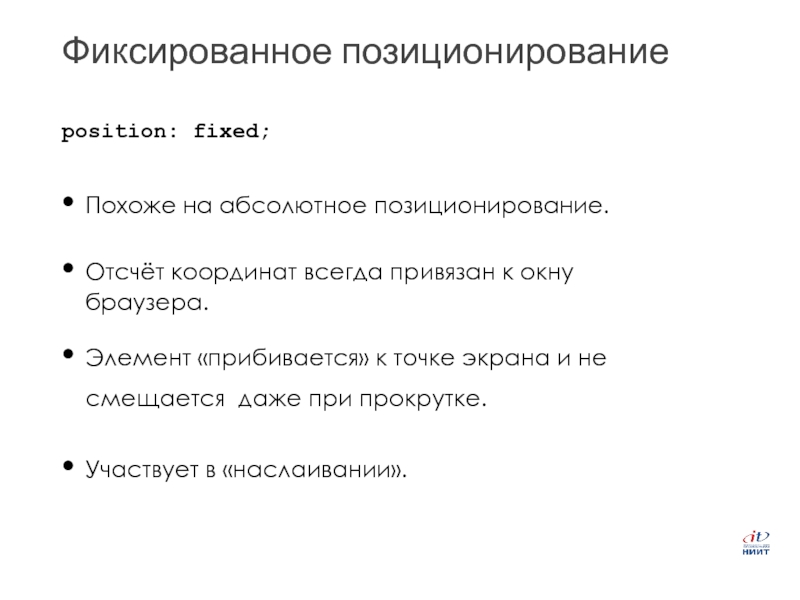 Фиксированное позиционирование

position: fixed;

• Похоже на абсолютное позиционирование.

• Отсчёт координат всегда привязан к окну браузера.

• Элемент «прибивается» к точке экрана и не смещается  даже при прокрутке.

• Участвует в «наслаивании».

it
НИИТ